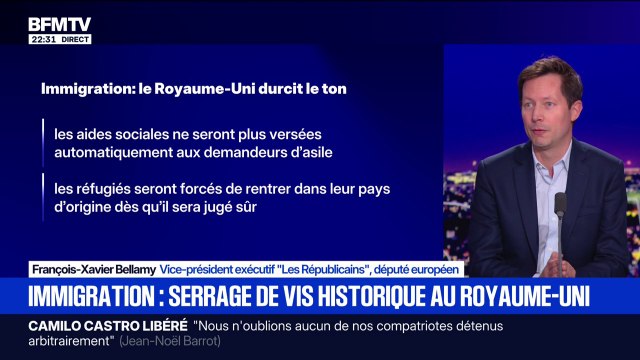 BFMTV
22:31 DIRECT

Immigration: le Royaume-Uni durcit le ton

les aides sociales ne seront plus versées automatiquement aux demandeurs d'asile

les réfugiés seront forcés de rentrer dans leur pays d'origine dès qu'il sera jugé sûr

François-Xavier Bellamy Vice-président exécutif "Les Républicains", député européen

IMMIGRATION : SERRAGE DE VIS HISTORIQUE AU ROYAUME-UNI

CAMILO CASTRO LIBÉRÉ "Nous n'oublions aucun de nos compatriotes détenus arbitrairement" (Jean-Noël Barrot)